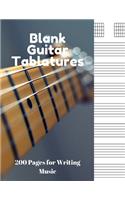 Blank Guitar Tablatures

200 Pages for Writing Music